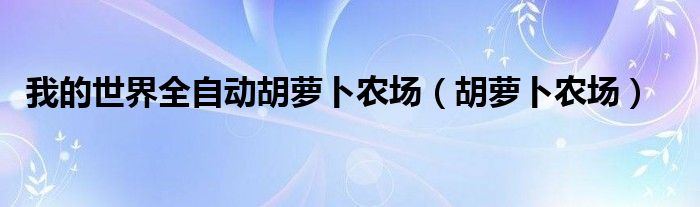 我的世界全自动胡萝卜农场（胡萝卜农场）